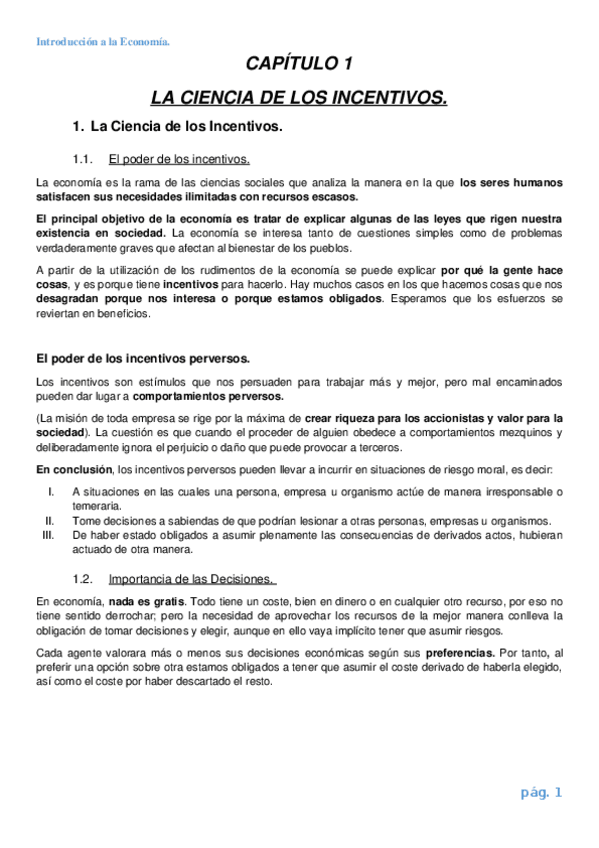 Introducción a la Economía.

CAPÍTULO 1

LA CIENCIA DE LOS INCENTIVOS.

1. La Ciencia de los Incentivos.

1.1. El poder de los incentivos.

La economía es la rama de las ciencias sociales que analiza la manera en la que los seres humanos satisfacen sus necesidades ilimitadas con recursos escasos.

El principal objetivo de la economía es tratar de explicar algunas de las leyes que rigen nuestra existencia en sociedad. La economía se interesa tanto de cuestiones simples como de problemas verdaderamente graves que afectan al bienestar de los pueblos.

A partir de la utilización de los rudimentos de la economía se puede explicar por qué la gente hace cosas, y es porque tiene incentivos para hacerlo. Hay muchos casos en los que hacemos cosas que nos desagradan porque nos interesa o porque estamos obligados. Esperamos que los esfuerzos se reviertan en beneficios.

El poder de los incentivos perversos.

Los incentivos son estímulos que nos persuaden para trabajar más y mejor, pero mal encaminados pueden dar lugar a comportamientos perversos.

(La misión de toda empresa se rige por la máxima de crear riqueza para los accionistas y valor para la sociedad). La cuestión es que cuando el proceder de alguien obedece a comportamientos mezquinos y deliberadamente ignora el perjuicio o daño que puede provocar a terceros.

En conclusión, los incentivos perversos pueden llevar a incurrir en situaciones de riesgo moral, es decir:

I. A situaciones en las cuales una persona, empresa u organismo actúe de manera irresponsable o temeraria.
II. Tome decisiones a sabiendas de que podrían lesionar a otras personas, empresas u organismos.
III. De haber estado obligados a asumir plenamente las consecuencias de derivados actos, hubieran actuado de otra manera.

1.2. Importancia de las Decisiones.

En economía, nada es gratis. Todo tiene un coste, bien en dinero o en cualquier otro recurso, por eso no tiene sentido derrochar; pero la necesidad de aprovechar los recursos de la mejor manera conlleva la obligación de tomar decisiones y elegir, aunque en ello vaya implícito tener que asumir riesgos.

Cada agente valorara más o menos sus decisiones económicas según sus preferencias. Por tanto, al preferir una opción sobre otra estamos obligados a tener que asumir el coste derivado de haberla elegido, así como el coste por haber descartado el resto.

pág. 1